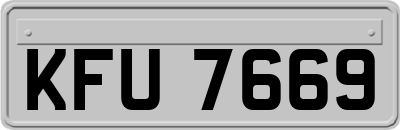 KFU 7669